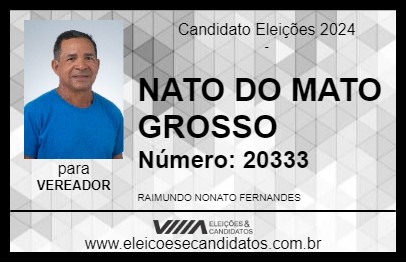 Candidato Eleições 2024
-

NATO DO MATO GROSSO

Número: 20333

para
VEREADOR

RAIMUNDO NONATO FERNANDES

VIIIA ELEIÇÕES & CANDIDATOS

www.eleicoesecandidatos.com.br